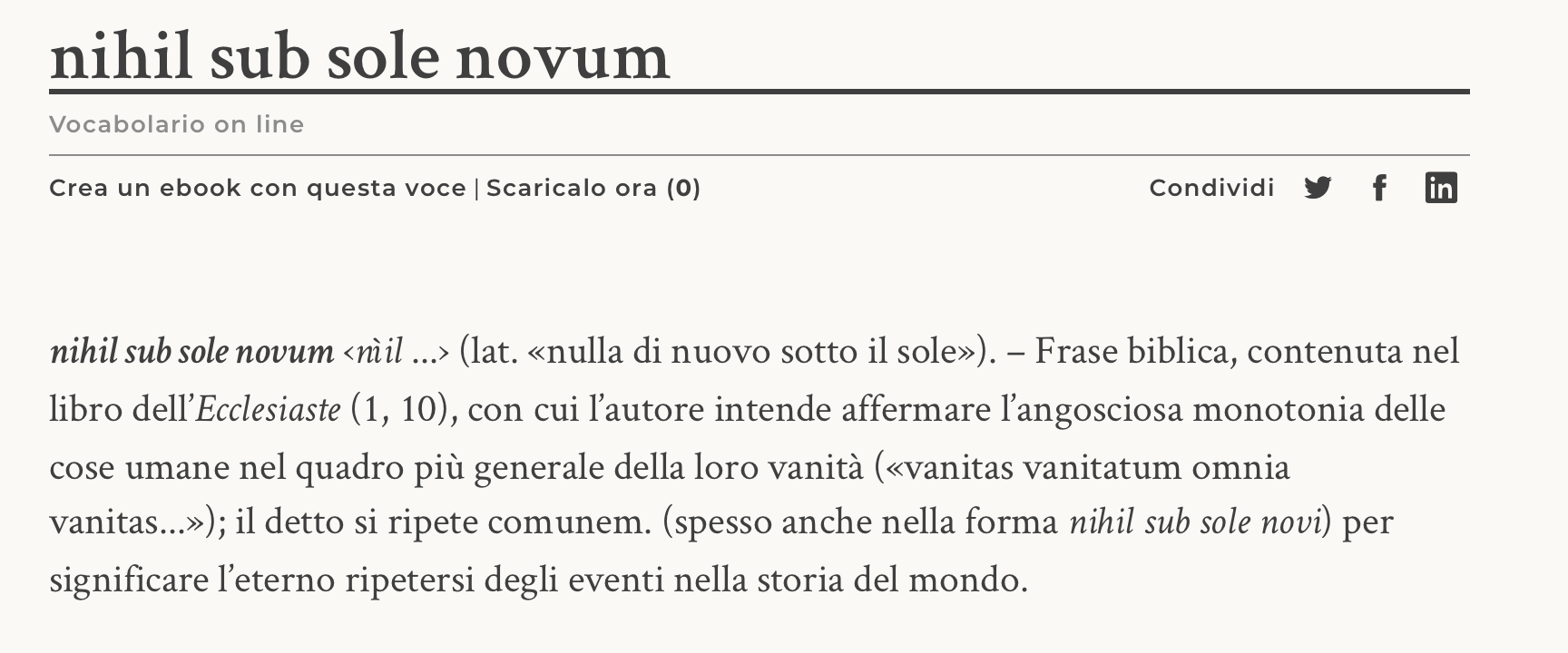 nihil sub sole novum

Vocabolario on line

Crea un ebook con questa voce | Scaricalo ora (0)

Condividi

nihil sub sole novum ‹nìil ...› (lat. «nulla di nuovo sotto il sole»). – Frase biblica, contenuta nel libro dell'Ecclesiaste (1, 10), con cui l'autore intende affermare l'angosciosa monotonia delle cose umane nel quadro più generale della loro vanità («vanitas vanitatum omnia vanitas...»); il detto si ripete comunem. (spesso anche nella forma nihil sub sole novi) per significare l'eterno ripetersi degli eventi nella storia del mondo.